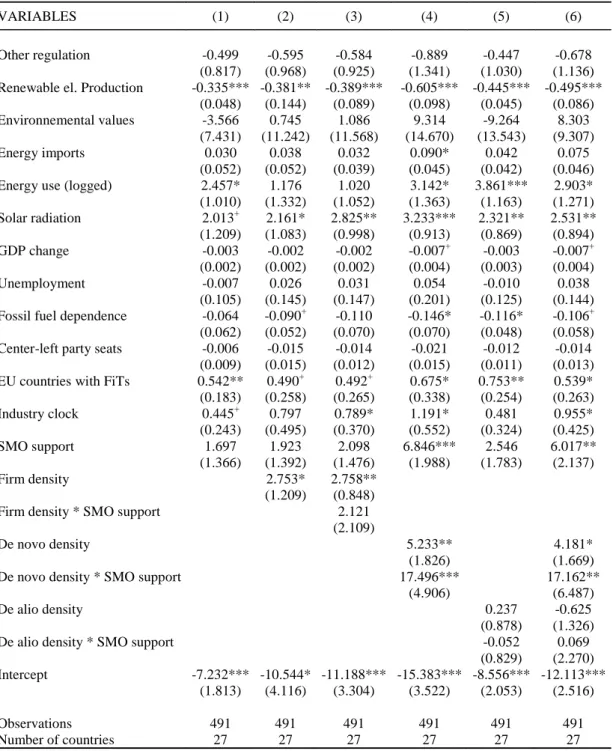 | VARIABLES | (1) | (2) | (3) | (4) | (5) | (6) |
|---|---|---|---|---|---|---|
| Other regulation | -0.499 | -0.595 | -0.584 | -0.889 | -0.447 | -0.678 |
|  | (0.817) | (0.968) | (0.925) | (1.341) | (1.030) | (1.136) |
| Renewable el. Production | -0.335*** | -0.381** | -0.389*** | -0.605*** | -0.445*** | -0.495*** |
|  | (0.048) | (0.144) | (0.089) | (0.098) | (0.045) | (0.086) |
| Environnemental values | -3.566 | 0.745 | 1.086 | 9.314 | -9.264 | 8.303 |
|  | (7.431) | (11.242) | (11.568) | (14.670) | (13.543) | (9.307) |
| Energy imports | 0.030 | 0.038 | 0.032 | 0.090* | 0.042 | 0.075 |
|  | (0.052) | (0.052) | (0.039) | (0.045) | (0.042) | (0.046) |
| Energy use (logged) | 2.457* | 1.176 | 1.020 | 3.142* | 3.861*** | 2.903* |
|  | (1.010) | (1.332) | (1.052) | (1.363) | (1.163) | (1.271) |
| Solar radiation | 2.013$^{+}$ | 2.161* | 2.825** | 3.233*** | 2.321** | 2.531** |
|  | (1.209) | (1.083) | (0.998) | (0.913) | (0.869) | (0.894) |
| GDP change | -0.003 | -0.002 | -0.002 | -0.007$^{+}$ | -0.003 | -0.007$^{+}$ |
|  | (0.002) | (0.002) | (0.002) | (0.004) | (0.003) | (0.004) |
| Unemployment | -0.007 | 0.026 | 0.031 | 0.054 | -0.010 | 0.038 |
|  | (0.105) | (0.145) | (0.147) | (0.201) | (0.125) | (0.144) |
| Fossil fuel dependence | -0.064 | -0.090$^{+}$ | -0.110 | -0.146* | -0.116* | -0.106$^{+}$ |
|  | (0.062) | (0.052) | (0.070) | (0.070) | (0.048) | (0.058) |
| Center-left party seats | -0.006 | -0.015 | -0.014 | -0.021 | -0.012 | -0.014 |
|  | (0.009) | (0.015) | (0.012) | (0.015) | (0.011) | (0.013) |
| EU countries with FiTs | 0.542** | 0.490$^{+}$ | 0.492$^{+}$ | 0.675* | 0.753** | 0.539* |
|  | (0.183) | (0.258) | (0.265) | (0.338) | (0.254) | (0.263) |
| Industry clock | 0.445$^{+}$ | 0.797 | 0.789* | 1.191* | 0.481 | 0.955* |
|  | (0.243) | (0.495) | (0.370) | (0.552) | (0.324) | (0.425) |
| SMO support | 1.697 | 1.923 | 2.098 | 6.846*** | 2.546 | 6.017** |
|  | (1.366) | (1.392) | (1.476) | (1.988) | (1.783) | (2.137) |
| Firm density |  | 2.753* | 2.758** |  |  |  |
|  |  | (1.209) | (0.848) |  |  |  |
| Firm density * SMO support |  |  | 2.121 |  |  |  |
|  |  |  | (2.109) |  |  |  |
| De novo density |  |  |  | 5.233** |  | 4.181* |
|  |  |  |  | (1.826) |  | (1.669) |
| De novo density * SMO support |  |  |  | 17.496*** |  | 17.162** |
|  |  |  |  | (4.906) |  | (6.487) |
| De alio density |  |  |  |  | 0.237 | -0.625 |
|  |  |  |  |  | (0.878) | (1.326) |
| De alio density * SMO support |  |  |  |  | -0.052 | 0.069 |
|  |  |  |  |  | (0.829) | (2.270) |
| Intercept | -7.232*** | -10.544* | -11.188*** | -15.383*** | -8.556*** | -12.113*** |
|  | (1.813) | (4.116) | (3.304) | (3.522) | (2.053) | (2.516) |
| Observations | 491 | 491 | 491 | 491 | 491 | 491 |
| Number of countries | 27 | 27 | 27 | 27 | 27 | 27 |